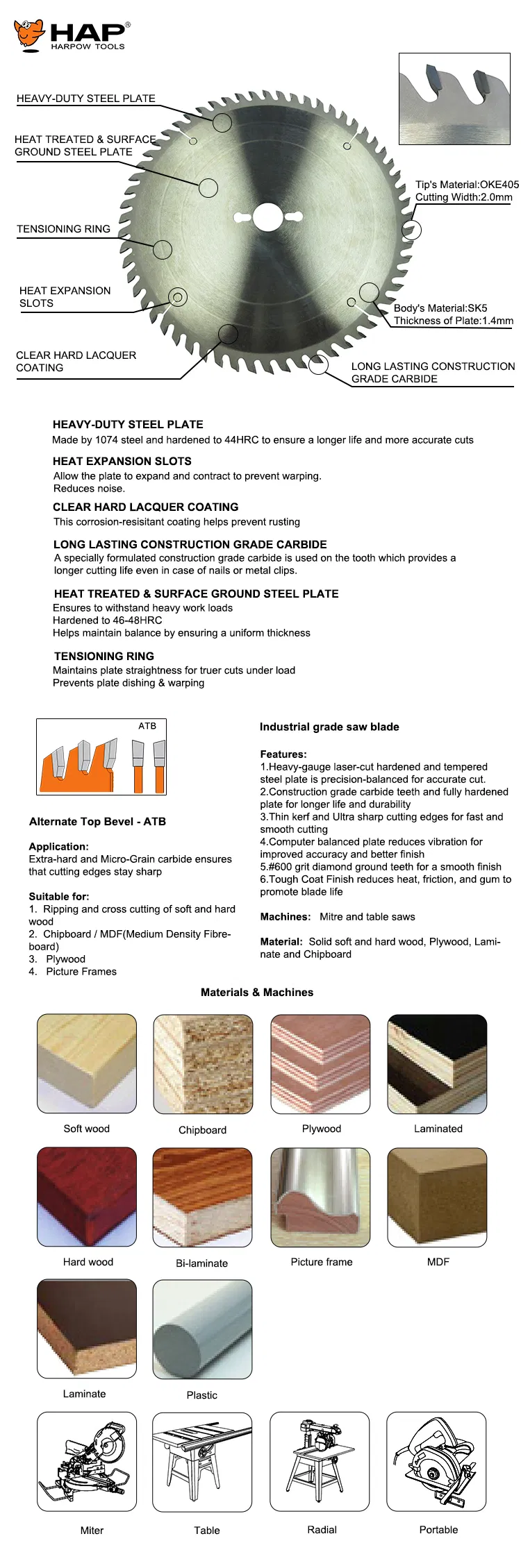 HAP®
HARPOW TOOLS

HEAVY-DUTY STEEL PLATE

HEAT TREATED & SURFACE GROUND STEEL PLATE

TENSIONING RING

HEAT EXPANSION SLOTS

CLEAR HARD LACQUER COATING

Tip's Material:OKE405
Cutting Width:2.0mm

Body's Material:SK5
Thickness of Plate:1.4mm

LONG LASTING CONSTRUCTION GRADE CARBIDE

HEAVY-DUTY STEEL PLATE
Made by 1074 steel and hardened to 44HRC to ensure a longer life and more accurate cuts

HEAT EXPANSION SLOTS
Allow the plate to expand and contract to prevent warping.
Reduces noise.

CLEAR HARD LACQUER COATING
This corrosion-resisitant coating helps prevent rusting

LONG LASTING CONSTRUCTION GRADE CARBIDE
A specially formulated construction grade carbide is used on the tooth which provides a longer cutting life even in case of nails or metal clips.

HEAT TREATED & SURFACE GROUND STEEL PLATE
Ensures to withstand heavy work loads
Hardened to 46-48HRC
Helps maintain balance by ensuring a uniform thickness

TENSIONING RING
Maintains plate straightness for truer cuts under load
Prevents plate dishing & warping

ATB

Alternate Top Bevel - ATB

Application:
Extra-hard and Micro-Grain carbide ensures that cutting edges stay sharp

Suitable for:
1. Ripping and cross cutting of soft and hard wood
2. Chipboard / MDF(Medium Density Fibreboard)
3. Plywood
4. Picture Frames

Industrial grade saw blade

Features:
1.Heavy-gauge laser-cut hardened and tempered steel plate is precision-balanced for accurate cut.
2.Construction grade carbide teeth and fully hardened plate for longer life and durability
3.Thin kerf and Ultra sharp cutting edges for fast and smooth cutting
4.Computer balanced plate reduces vibration for improved accuracy and better finish
5.#600 grit diamond ground teeth for a smooth finish
6.Tough Coat Finish reduces heat, friction, and gum to promote blade life

Machines: Mitre and table saws

Material: Solid soft and hard wood, Plywood, Laminate and Chipboard

Materials & Machines

Soft wood
Chipboard
Plywood
Laminated
Hard wood
Bi-laminate
Picture frame
MDF
Laminate
Plastic
Miter
Table
Radial
Portable